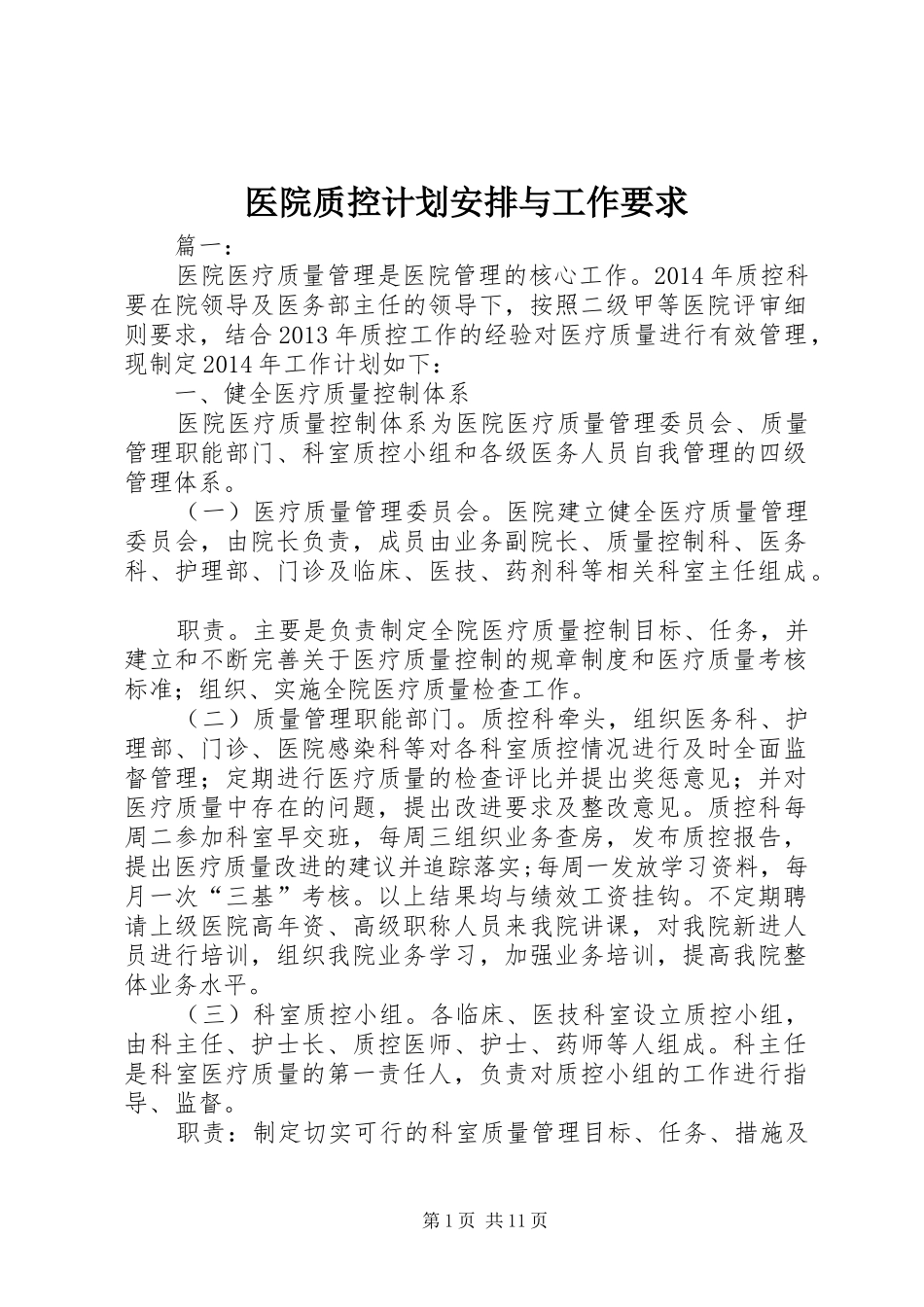 医院质控计划安排与工作要求

篇一：

医院医疗质量管理是医院管理的核心工作。2014年质控科要在院领导及医务部主任的领导下，按照二级甲等医院评审细则要求，结合2013年质控工作的经验对医疗质量进行有效管理，现制定2014年工作计划如下：

一、健全医疗质量控制体系

医院医疗质量控制体系为医院医疗质量管理委员会、质量管理职能部门、科室质控小组和各级医务人员自我管理的四级管理体系。

（一）医疗质量管理委员会。医院建立健全医疗质量管理委员会，由院长负责，成员由业务副院长、质量控制科、医务科、护理部、门诊及临床、医技、药剂科等相关科室主任组成。

职责。主要是负责制定全院医疗质量控制目标、任务，并建立和不断完善关于医疗质量控制的规章制度和医疗质量考核标准；组织、实施全院医疗质量检查工作。

（二）质量管理职能部门。质控科牵头，组织医务科、护理部、门诊、医院感染科等对各科室质控情况进行及时全面监督管理；定期进行医疗质量的检查评比并提出奖惩意见；并对医疗质量中存在的问题，提出改进要求及整改意见。质控科每周二参加科室早交班，每周三组织业务查房，发布质控报告，提出医疗质量改进的建议并追踪落实;每周一发放学习资料，每月一次“三基”考核。以上结果均与绩效工资挂钩。不定期聘请上级医院高年资、高级职称人员来我院讲课，对我院新进人员进行培训，组织我院业务学习，加强业务培训，提高我院整体业务水平。

（三）科室质控小组。各临床、医技科室设立质控小组，由科主任、护士长、质控医师、护士、药师等人组成。科主任是科室医疗质量的第一责任人，负责对质控小组的工作进行指导、监督。

职责：制定切实可行的科室质量管理目标、任务、措施及

第1页 共11页